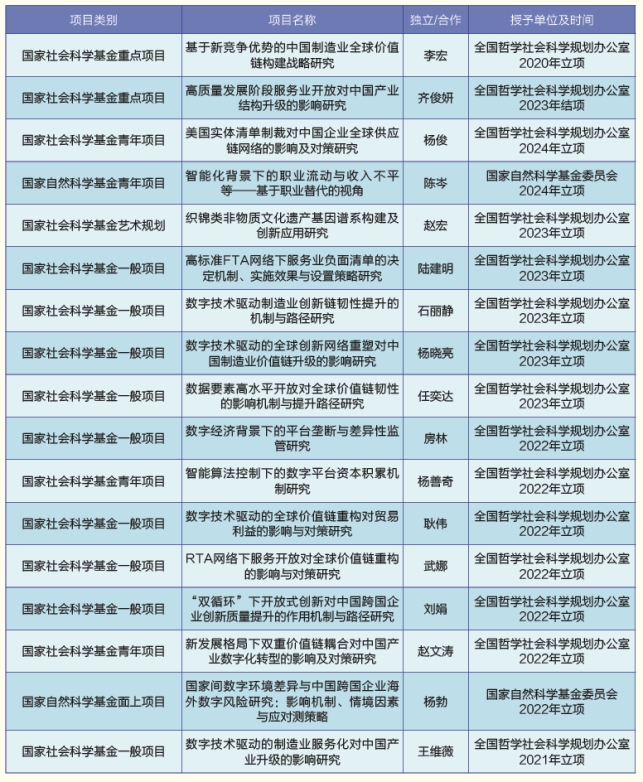 | 项目类别 | 项目名称 | 独立/合作 | 授予单位及时间 |
|---|---|---|---|
| 国家社会科学基金重点项目 | 基于新竞争优势的中国制造业全球价值链构建战略研究 | 李宏 | 全国哲学社会科学规划办公室 2020年立项 |
| 国家社会科学基金重点项目 | 高质量发展阶段服务业开放对中国产业结构升级的影响研究 | 齐俊妍 | 全国哲学社会科学规划办公室 2023年结项 |
| 国家社会科学基金青年项目 | 美国实体清单制裁对中国企业全球供应链网络的影响及对策研究 | 杨俊 | 全国哲学社会科学规划办公室 2024年立项 |
| 国家自然科学基金青年项目 | 智能化背景下的职业流动与收入不平等——基于职业替代的视角 | 陈岑 | 国家自然科学基金委员会 2024年立项 |
| 国家社会科学基金艺术规划 | 织锦类非物质文化遗产基因谱系构建及创新应用研究 | 赵宏 | 全国哲学社会科学规划办公室 2023年立项 |
| 国家社会科学基金一般项目 | 高标准FTA网络下服务业负面清单的决定机制、实施效果与设置策略研究 | 陆建明 | 全国哲学社会科学规划办公室 2023年立项 |
| 国家社会科学基金一般项目 | 数字技术驱动制造业创新链韧性提升的机制与路径研究 | 石丽静 | 全国哲学社会科学规划办公室 2023年立项 |
| 国家社会科学基金一般项目 | 数字技术驱动的全球创新网络重塑对中国制造业价值链升级的影响研究 | 杨晓亮 | 全国哲学社会科学规划办公室 2023年立项 |
| 国家社会科学基金一般项目 | 数据要素高水平开放对全球价值链韧性的影响机制与提升路径研究 | 任奕达 | 全国哲学社会科学规划办公室 2023年立项 |
| 国家社会科学基金一般项目 | 数字经济背景下的平台垄断与差异性监管研究 | 房林 | 全国哲学社会科学规划办公室 2022年立项 |
| 国家社会科学基金青年项目 | 智能算法控制下的数字平台资本积累机制研究 | 杨善奇 | 全国哲学社会科学规划办公室 2022年立项 |
| 国家社会科学基金一般项目 | 数字技术驱动的全球价值链重构对贸易利益的影响与对策研究 | 耿伟 | 全国哲学社会科学规划办公室 2022年立项 |
| 国家社会科学基金一般项目 | RTA网络下服务开放对全球价值链重构的影响与对策研究 | 武娜 | 全国哲学社会科学规划办公室 2022年立项 |
| 国家社会科学基金一般项目 | “双循环”下开放式创新对中国跨国企业创新质量提升的作用机制与路径研究 | 刘娟 | 全国哲学社会科学规划办公室 2022年立项 |
| 国家社会科学基金青年项目 | 新发展格局下双重价值链耦合对中国产业数字化转型的影响及对策研究 | 赵文涛 | 全国哲学社会科学规划办公室 2022年立项 |
| 国家自然科学基金面上项目 | 国家间数字环境差异与中国跨国企业海外数字风险研究：影响机制、情境因素与应对测策略 | 杨勃 | 国家自然科学基金委员会 2022年立项 |
| 国家社会科学基金一般项目 | 数字技术驱动的制造业服务化对中国产业升级的影响研究 | 王维薇 | 全国哲学社会科学规划办公室 2021年立项 |